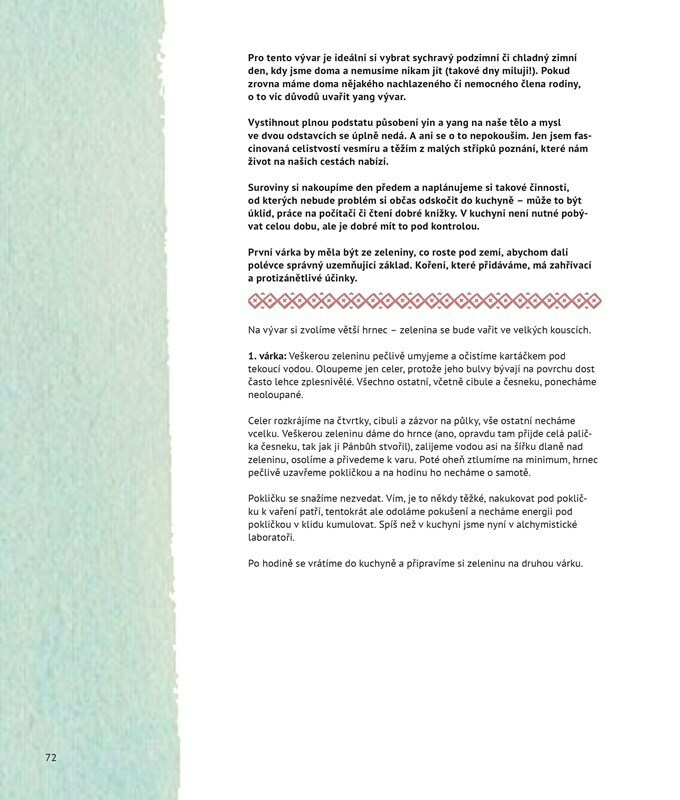 Pro tento vývar je ideální si vybrat sychravý podzimní či chladný zimní den, kdy jsme doma a nemusíme nikam jít (takové dny miluji!). Pokud zrovna máme doma nějakého nachlazeného či nemocného člena rodiny, o to víc důvodů uvařit yang vývar.

Vystihnout plnou podstatu působení yin a yang na naše tělo a mysl ve dvou odstavcích se úplně nedá. A ani se o to nepokouším. Jen jsem fascinovaná celistvostí vesmíru a těžím z malých střípků poznání, které nám život na našich cestách nabízí.

Suroviny si nakoupíme den předem a naplánujeme si takové činnosti, od kterých nebude problém si občas odskočit do kuchyně – může to být úklid, práce na počítači či čtení dobré knížky. V kuchyni není nutné pobývat celou dobu, ale je dobré mít to pod kontrolou.

První várka by měla být ze zeleniny, co roste pod zemí, abychom dali polévce správný uzemňující základ. Koření, které přidáváme, má zahřívací a protizánětlivé účinky.

Na vývar si zvolíme větší hrnec – zelenina se bude vařit ve velkých kouscích.

1. várka: Veškerou zeleninu pečlivě umyjeme a očistíme kartáčkem pod tekoucí vodou. Oloupeme jen celer, protože jeho bulvy bývají na povrchu dost často lehce zplesnivělé. Všechno ostatní, včetně cibule a česneku, ponecháme neoloupané.

Celer rozkrájíme na čtvrtky, cibuli a zázvor na půlky, vše ostatní necháme vcelku. Veškerou zeleninu dáme do hrnce (ano, opravdu tam přijde celá palička česneku, tak jak ji Pánbůh stvořil), zalijeme vodou asi na šířku dlaně nad zeleninu, osolíme a přivedeme k varu. Poté oheň ztlumíme na minimum, hrnec pečlivě uzavřeme pokličkou a na hodinu ho necháme o samotě.

Pokličku se snažíme nezvedat. Vím, je to někdy těžké, nakukovat pod pokličku k vaření patří, tentokrát ale odoláme pokušení a necháme energii pod pokličkou v klidu kumulovat. Spíš než v kuchyni jsme nyní v alchymistické laboratoři.

Po hodině se vrátíme do kuchyně a připravíme si zeleninu na druhou várku.

72